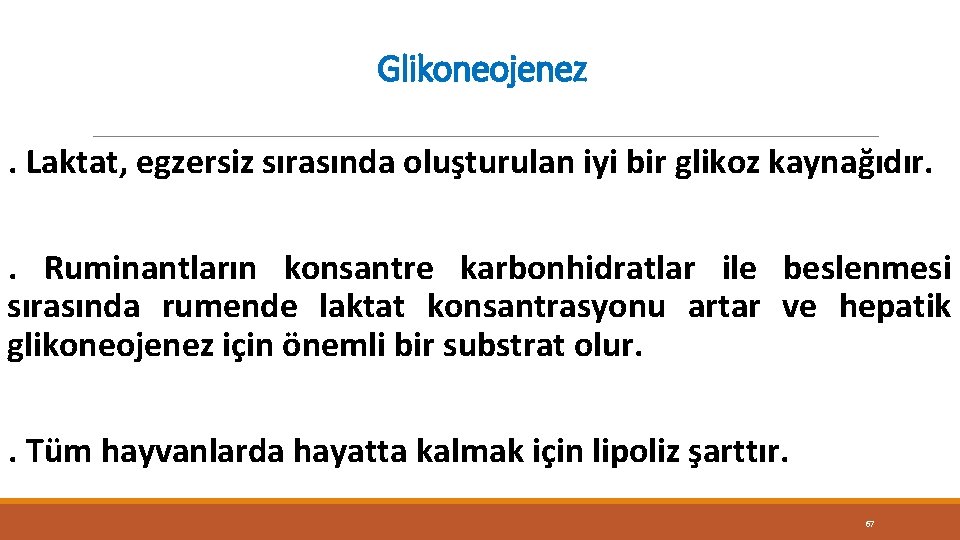 Glikoneojenez

. Laktat, egzersiz sırasında oluşturulan iyi bir glikoz kaynağıdır.

. Ruminantların konsantre karbonhidratlar ile beslenmesi sırasında rumende laktat konsantrasyonu artar ve hepatik glikoneojenez için önemli bir substrat olur.

. Tüm hayvanlarda hayatta kalmak için lipoliz şarttır.

67